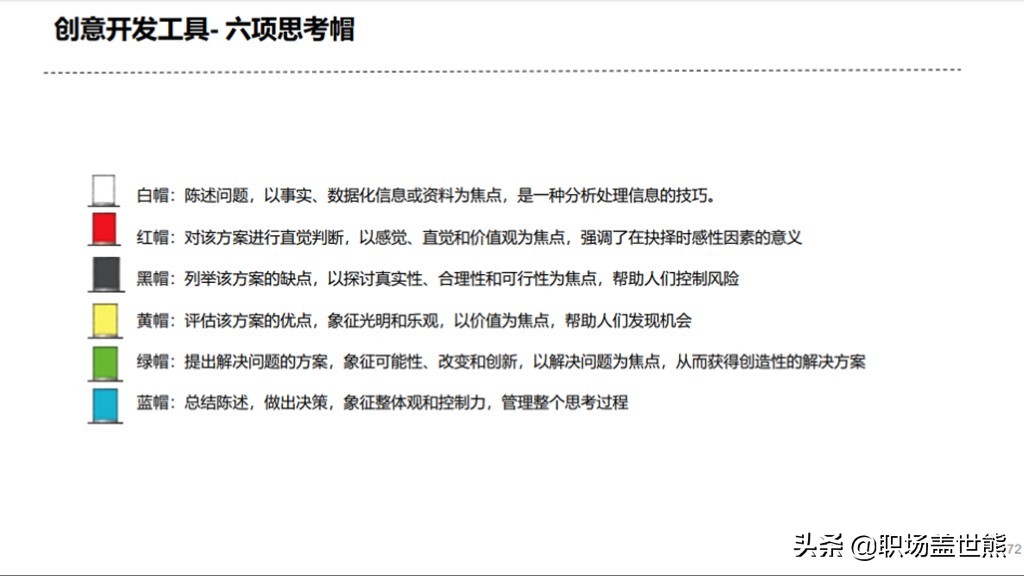 创意开发工具- 六项思考帽

白帽：陈述问题，以事实、数据化信息或资料为焦点，是一种分析处理信息的技巧。

红帽：对该方案进行直觉判断，以感觉、直觉和价值观为焦点，强调了在抉择时感性因素的意义

黑帽：列举该方案的缺点，以探讨真实性、合理性和可行性为焦点，帮助人们控制风险

黄帽：评估该方案的优点，象征光明和乐观，以价值为焦点，帮助人们发现机会

绿帽：提出解决问题的方案，象征可能性、改变和创新，以解决问题为焦点，从而获得创造性的解决方案

蓝帽：总结陈述，做出决策，象征整体观和控制力，管理整个思考过程

头条 @职场盖世熊

72